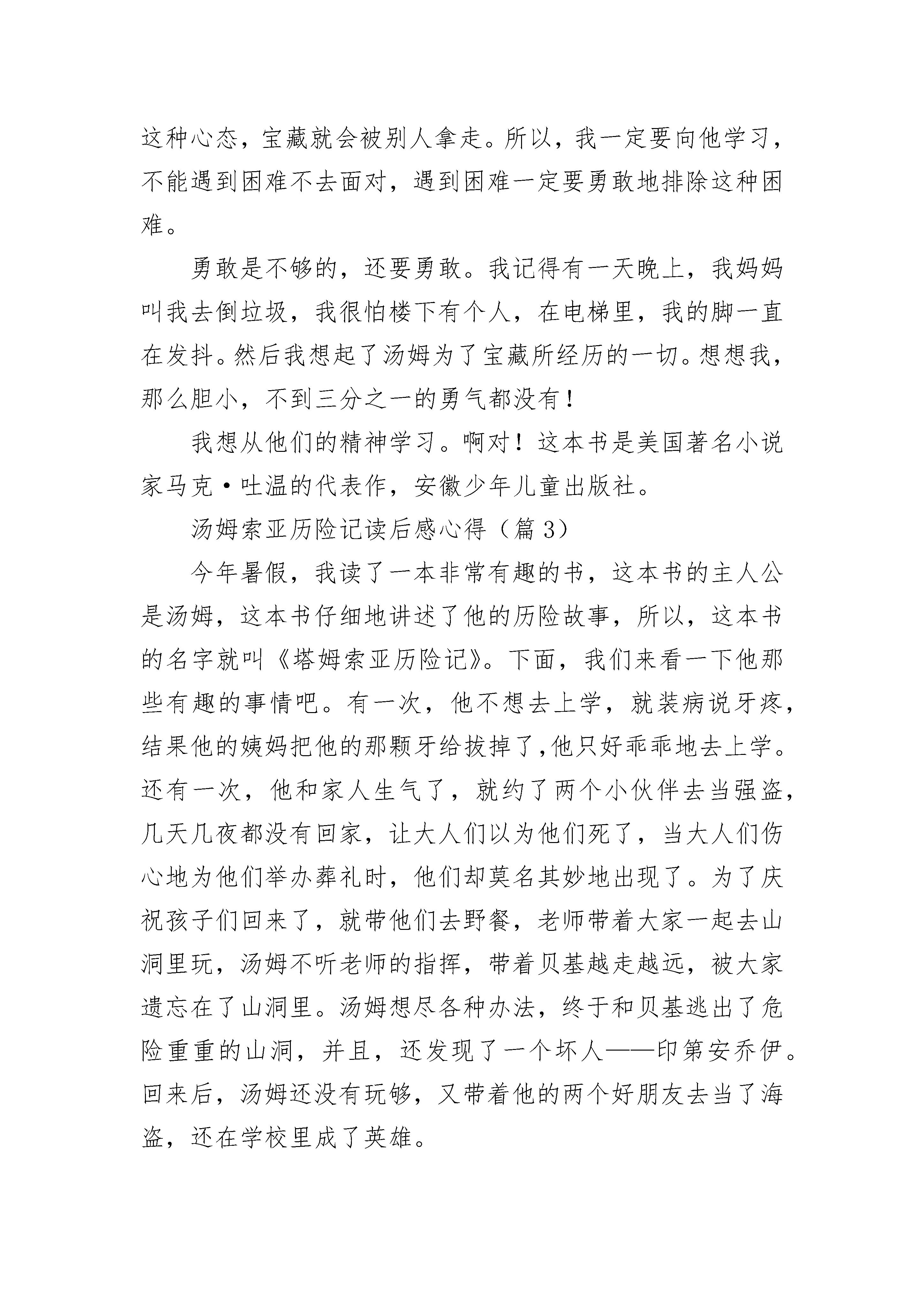 这种心态，宝藏就会被别人拿走。所以，我一定要向他学习，不能遇到困难不去面对，遇到困难一定要勇敢地排除这种困难。

勇敢是不够的，还要勇敢。我记得有一天晚上，我妈妈叫我去倒垃圾，我很怕楼下有个人，在电梯里，我的脚一直在发抖。然后我想起了汤姆为了宝藏所经历的一切。想想我，那么胆小，不到三分之一的勇气都没有！

我想从他们的精神学习。啊对！这本书是美国著名小说家马克·吐温的代表作，安徽少年儿童出版社。

汤姆索亚历险记读后感心得（篇 3）

今年暑假，我读了一本非常有趣的书，这本书的主人公是汤姆，这本书仔细地讲述了他的历险故事，所以，这本书的名字就叫《塔姆索亚历险记》。下面，我们来看一下他那些有趣的事情吧。有一次，他不想去上学，就装病说牙疼，结果他的姨妈把他的那颗牙给拔掉了,他只好乖乖地去上学。还有一次，他和家人生气了，就约了两个小伙伴去当强盗，几天几夜都没有回家，让大人们以为他们死了，当大人们伤心地为他们举办葬礼时，他们却莫名其妙地出现了。为了庆祝孩子们回来了，就带他们去野餐，老师带着大家一起去山洞里玩，汤姆不听老师的指挥，带着贝基越走越远，被大家遗忘在了山洞里。汤姆想尽各种办法，终于和贝基逃出了危险重重的山洞，并且，还发现了一个坏人——印第安乔伊。回来后，汤姆还没有玩够，又带着他的两个好朋友去当了海盗，还在学校里成了英雄。